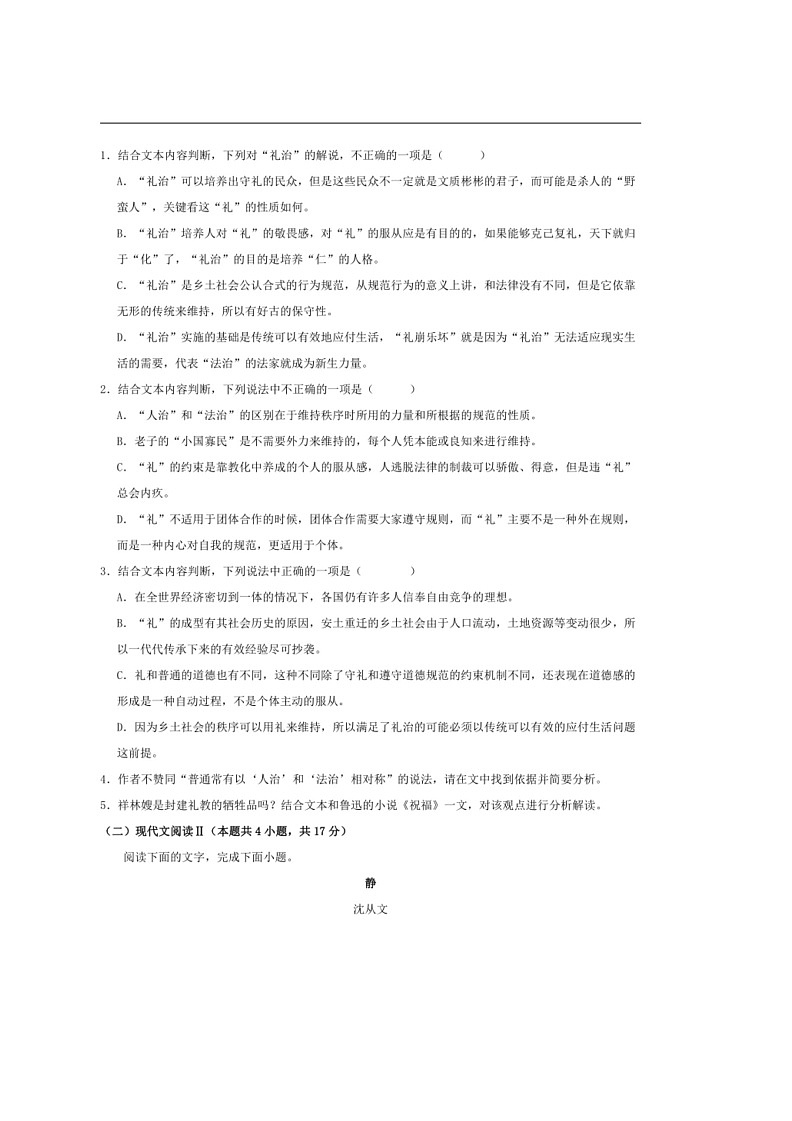 1．结合文本内容判断，下列对“礼治”的解说，不正确的一项是（　　）

A．“礼治”可以培养出守礼的民众，但是这些民众不一定就是文质彬彬的君子，而可能是杀人的“野蛮人”，关键看这“礼”的性质如何。

B．“礼治”培养人对“礼”的敬畏感，对“礼”的服从应是有目的的，如果能够克己复礼，天下就归于“化”了，“礼治”的目的是培养“仁”的人格。

C．“礼治”是乡土社会公认合式的行为规范，从规范行为的意义上讲，和法律没有不同，但是它依靠无形的传统来维持，所以有好古的保守性。

D．“礼治”实施的基础是传统可以有效地应付生活，“礼崩乐坏”就是因为“礼治”无法适应现实生活的需要，代表“法治”的法家就成为新生力量。

2．结合文本内容判断，下列说法中不正确的一项是（　　）

A．“人治”和“法治”的区别在于维持秩序时所用的力量和所根据的规范的性质。

B．老子的“小国寡民”是不需要外力来维持的，每个人凭本能或良知来进行维持。

C．“礼”的约束是靠教化中养成的个人的服从感，人逃脱法律的制裁可以骄傲、得意，但是违“礼”总会内疚。

D．“礼”不适用于团体合作的时候，团体合作需要大家遵守规则，而“礼”主要不是一种外在规则，而是一种内心对自我的规范，更适用于个体。

3．结合文本内容判断，下列说法中正确的一项是（　　）

A．在全世界经济密切到一体的情况下，各国仍有许多人信奉自由竞争的理想。

B．“礼”的成型有其社会历史的原因，安土重迁的乡土社会由于人口流动，土地资源等变动很少，所以一代代传承下来的有效经验尽可抄袭。

C．礼和普通的道德也有不同，这种不同除了守礼和遵守道德规范的约束机制不同，还表现在道德感的形成是一种自动过程，不是个体主动的服从。

D．因为乡土社会的秩序可以用礼来维持，所以满足了礼治的可能必须以传统可以有效的应付生活问题这前提。

4．作者不赞同“普通常有以‘人治’和‘法治’相对称”的说法，请在文中找到依据并简要分析。

5．祥林嫂是封建礼教的牺牲品吗？结合文本和鲁迅的小说《祝福》一文，对该观点进行分析解读。

（二）现代文阅读Ⅱ（本题共4小题，共17分）

阅读下面的文字，完成下面小题。

静

沈从文